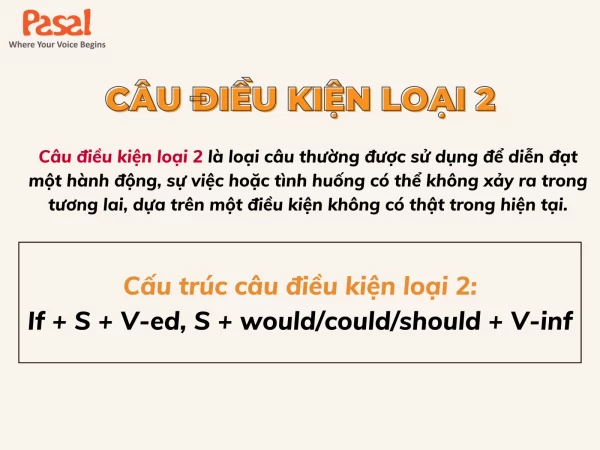 Pasal
Where Your Voice Begins

CÂU ĐIỀU KIỆN LOẠI 2

Câu điều kiện loại 2 là loại câu thường được sử dụng để diễn đạt một hành động, sự việc hoặc tình huống có thể không xảy ra trong tương lai, dựa trên một điều kiện không có thật trong hiện tại.

Cấu trúc câu điều kiện loại 2:
If + S + V-ed, S + would/could/should + V-inf